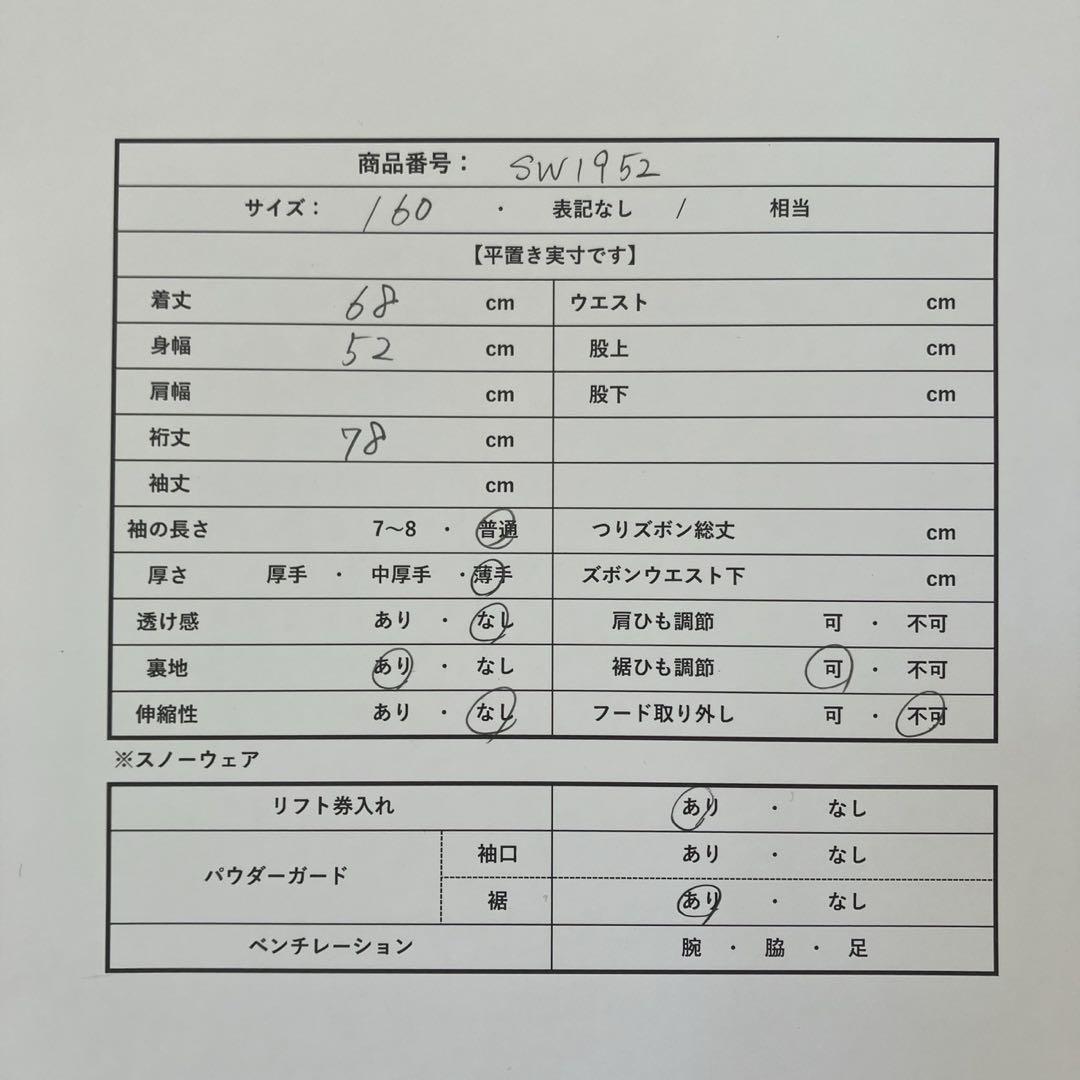 商品番号： SW1952

サイズ： 160 ・ 表記なし / 相当

【平置き実寸です】

| 着丈 | 68 cm | ウエスト | cm |
|---|---|---|---|
| 身幅 | 52 cm | 股上 | cm |
| 肩幅 | cm | 股下 | cm |
| 裄丈 | 78 cm | | |
| 袖丈 | cm | | |
| 袖の長さ | 7～8 ・ 普通 | つりズボン総丈 | cm |
| 厚さ | 厚手 ・ 中厚手 ・ 薄手 | ズボンウエスト下 | cm |
| 透け感 | あり ・ なし | 肩ひも調節 | 可 ・ 不可 |
| 裏地 | あり ・ なし | 裾ひも調節 | 可 ・ 不可 |
| 伸縮性 | あり ・ なし | フード取り外し | 可 ・ 不可 |

※スノーウェア

| リフト券入れ | | あり ・ なし |
|---|---|---|
| パウダーガード | 袖口 | あり ・ なし |
| | 裾 | あり ・ なし |
| ベンチレーション | | 腕 ・ 脇 ・ 足 |